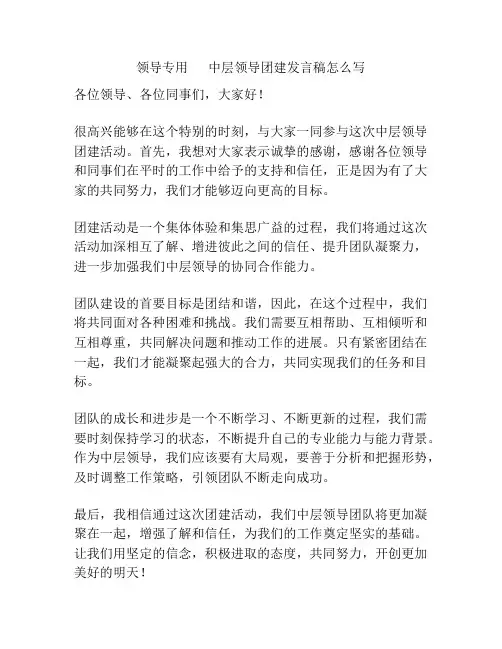 领导专用　　中层领导团建发言稿怎么写

各位领导、各位同事们，大家好！

很高兴能够在这个特别的时刻，与大家一同参与这次中层领导团建活动。首先，我想对大家表示诚挚的感谢，感谢各位领导和同事们在平时的工作中给予的支持和信任，正是因为有了大家的共同努力，我们才能够迈向更高的目标。

团建活动是一个集体体验和集思广益的过程，我们将通过这次活动加深相互了解、增进彼此之间的信任、提升团队凝聚力，进一步加强我们中层领导的协同合作能力。

团队建设的首要目标是团结和谐，因此，在这个过程中，我们将共同面对各种困难和挑战。我们需要互相帮助、互相倾听和互相尊重，共同解决问题和推动工作的进展。只有紧密团结在一起，我们才能凝聚起强大的合力，共同实现我们的任务和目标。

团队的成长和进步是一个不断学习、不断更新的过程，我们需要时刻保持学习的状态，不断提升自己的专业能力与能力背景。作为中层领导，我们应该要有大局观，要善于分析和把握形势，及时调整工作策略，引领团队不断走向成功。

最后，我相信通过这次团建活动，我们中层领导团队将更加凝聚在一起，增强了解和信任，为我们的工作奠定坚实的基础。让我们用坚定的信念，积极进取的态度，共同努力，开创更加美好的明天！